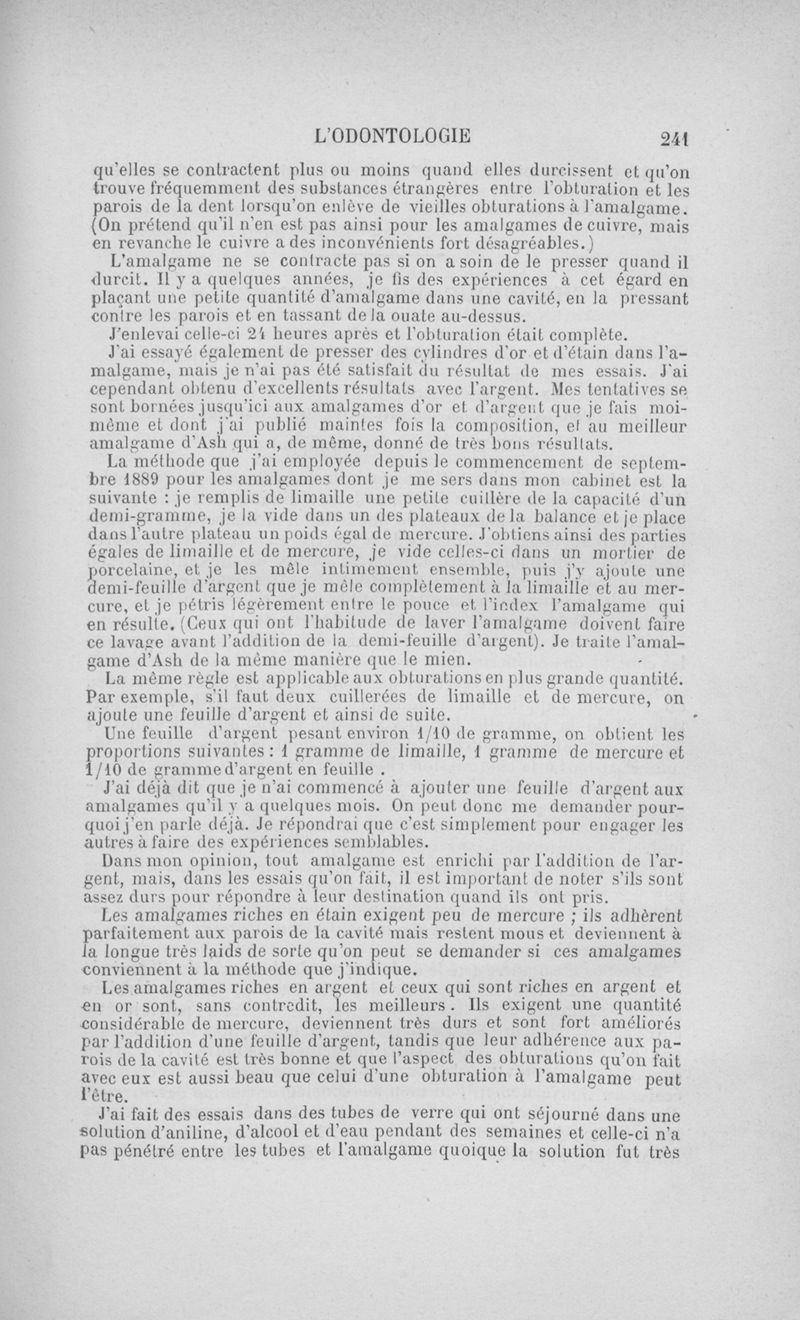 L'ODONTOLOGIE 241

qu'elles se contractent plus ou moins quand elles durcissent et qu'on trouve fréquemment des substances étrangères entre l'obturation et les parois de la dent lorsqu'on enlève de vieilles obturations à l'amalgame. (On prétend qu'il n'en est pas ainsi pour les amalgames de cuivre, mais en revanche le cuivre a des inconvénients fort désagréables.)

L'amalgame ne se contracte pas si on a soin de le presser quand il durcit. Il y a quelques années, je fis des expériences à cet égard en plaçant une petite quantité d'amalgame dans une cavité, en la pressant contre les parois et en tassant de la ouate au-dessus.

J'enlevai celle-ci 24 heures après et l'obturation était complète.

J'ai essayé également de presser des cylindres d'or et d'étain dans l'amalgame, mais je n'ai pas été satisfait du résultat de mes essais. J'ai cependant obtenu d'excellents résultats avec l'argent. Mes tentatives se sont bornées jusqu'ici aux amalgames d'or et d'argent que je fais moi-même et dont j'ai publié maintes fois la composition, et au meilleur amalgame d'Ash qui a, de même, donné de très bons résultats.

La méthode que j'ai employée depuis le commencement de septembre 1889 pour les amalgames dont je me sers dans mon cabinet est la suivante : je remplis de limaille une petite cuillère de la capacité d'un demi-gramme, je la vide dans un des plateaux de la balance et je place dans l'autre plateau un poids égal de mercure. J'obtiens ainsi des parties égales de limaille et de mercure, je vide celles-ci dans un mortier de porcelaine, et je les mêle intimement ensemble, puis j'y ajoute une demi-feuille d'argent que je mêle complètement à la limaille et au mercure, et je pétris légèrement entre le pouce et l'index l'amalgame qui en résulte. (Ceux qui ont l'habitude de laver l'amalgame doivent faire ce lavage avant l'addition de la demi-feuille d'argent). Je traite l'amalgame d'Ash de la même manière que le mien.

La même règle est applicable aux obturations en plus grande quantité. Par exemple, s'il faut deux cuillerées de limaille et de mercure, on ajoute une feuille d'argent et ainsi de suite.

Une feuille d'argent pesant environ 1/10 de gramme, on obtient les proportions suivantes : 1 gramme de limaille, 1 gramme de mercure et 1/10 de gramme d'argent en feuille .

J'ai déjà dit que je n'ai commencé à ajouter une feuille d'argent aux amalgames qu'il y a quelques mois. On peut donc me demander pourquoi j'en parle déjà. Je répondrai que c'est simplement pour engager les autres à faire des expériences semblables.

Dans mon opinion, tout amalgame est enrichi par l'addition de l'argent, mais, dans les essais qu'on fait, il est important de noter s'ils sont assez durs pour répondre à leur destination quand ils ont pris.

Les amalgames riches en étain exigent peu de mercure ; ils adhèrent parfaitement aux parois de la cavité mais restent mous et deviennent à la longue très laids de sorte qu'on peut se demander si ces amalgames conviennent à la méthode que j'indique.

Les amalgames riches en argent et ceux qui sont riches en argent et en or sont, sans contredit, les meilleurs. Ils exigent une quantité considérable de mercure, deviennent très durs et sont fort améliorés par l'addition d'une feuille d'argent, tandis que leur adhérence aux parois de la cavité est très bonne et que l'aspect des obturations qu'on fait avec eux est aussi beau que celui d'une obturation à l'amalgame peut l'être.

J'ai fait des essais dans des tubes de verre qui ont séjourné dans une solution d'aniline, d'alcool et d'eau pendant des semaines et celle-ci n'a pas pénétré entre les tubes et l'amalgame quoique la solution fut très